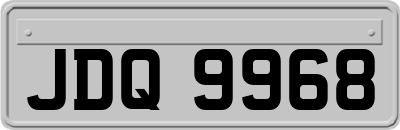 JDQ 9968